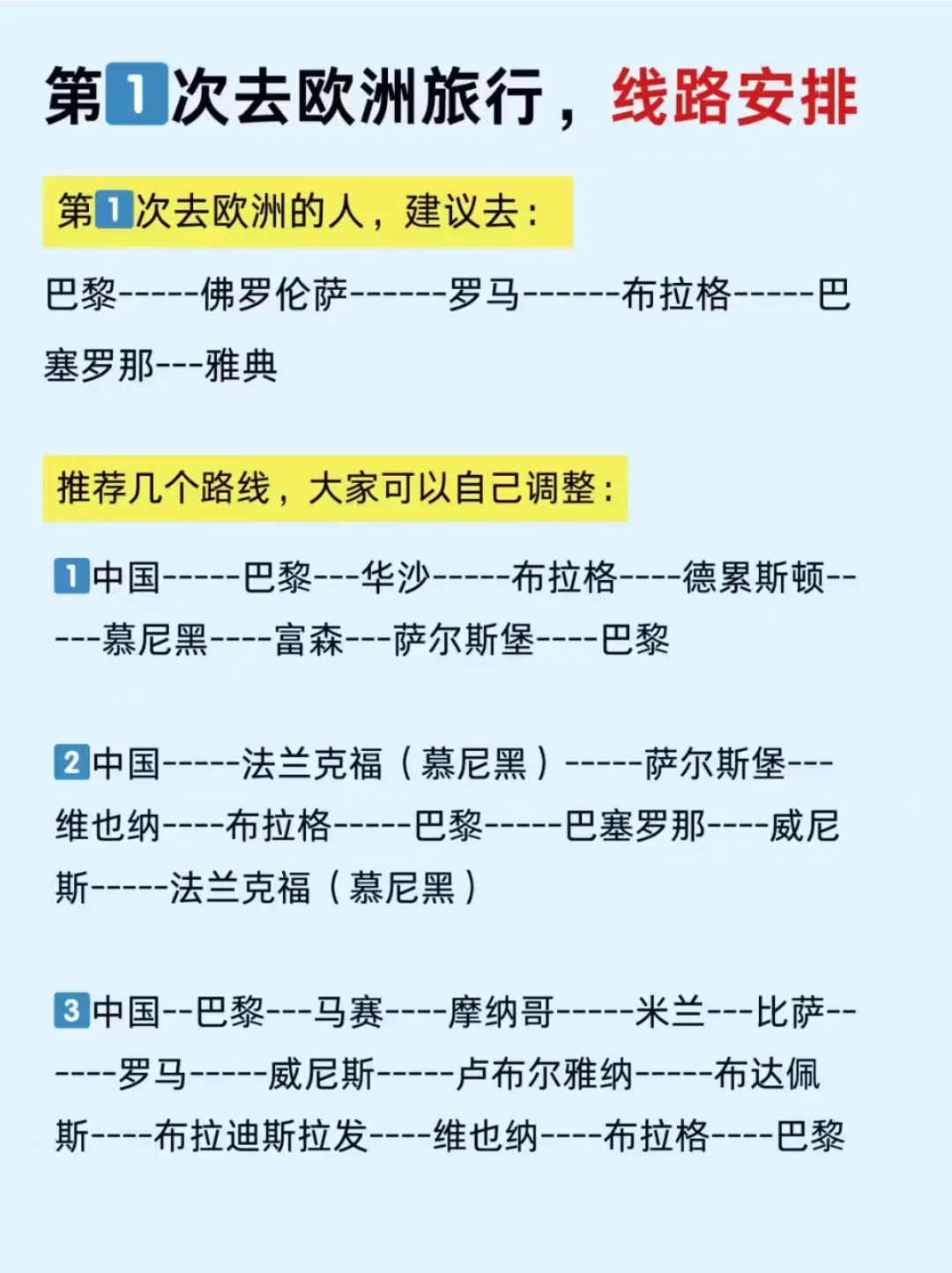 第1次去欧洲旅行，线路安排

第1次去欧洲的人，建议去：

巴黎-----佛罗伦萨------罗马------布拉格-----巴塞罗那---雅典

推荐几个路线，大家可以自己调整：

1中国-----巴黎---华沙-----布拉格----德累斯顿-----慕尼黑----富森---萨尔斯堡----巴黎

2中国-----法兰克福（慕尼黑）-----萨尔斯堡---维也纳----布拉格-----巴黎-----巴塞罗那----威尼斯-----法兰克福（慕尼黑）

3中国--巴黎---马赛----摩纳哥-----米兰---比萨------罗马-----威尼斯-----卢布尔雅纳-----布达佩斯----布拉迪斯拉发----维也纳----布拉格----巴黎